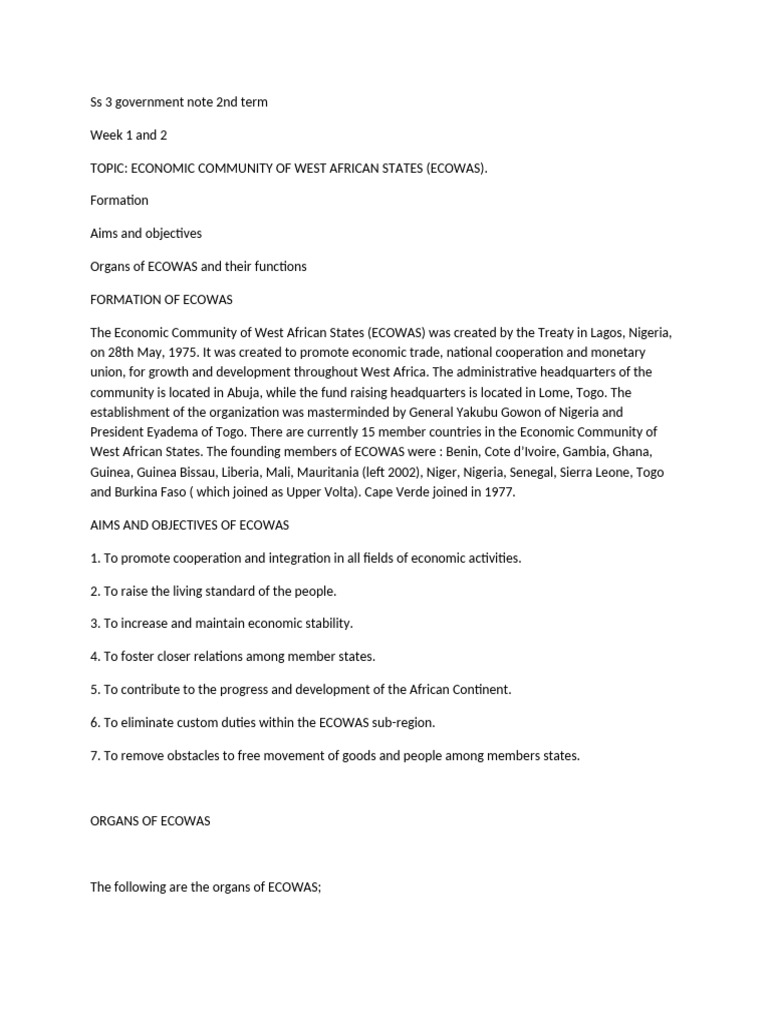 Ss 3 government note 2nd term

Week 1 and 2

TOPIC: ECONOMIC COMMUNITY OF WEST AFRICAN STATES (ECOWAS).

Formation

Aims and objectives

Organs of ECOWAS and their functions

FORMATION OF ECOWAS

The Economic Community of West African States (ECOWAS) was created by the Treaty in Lagos, Nigeria, on 28th May, 1975. It was created to promote economic trade, national cooperation and monetary union, for growth and development throughout West Africa. The administrative headquarters of the community is located in Abuja, while the fund raising headquarters is located in Lome, Togo. The establishment of the organization was masterminded by General Yakubu Gowon of Nigeria and President Eyadema of Togo. There are currently 15 member countries in the Economic Community of West African States. The founding members of ECOWAS were : Benin, Cote d'Ivoire, Gambia, Ghana, Guinea, Guinea Bissau, Liberia, Mali, Mauritania (left 2002), Niger, Nigeria, Senegal, Sierra Leone, Togo and Burkina Faso ( which joined as Upper Volta). Cape Verde joined in 1977.

AIMS AND OBJECTIVES OF ECOWAS

1. To promote cooperation and integration in all fields of economic activities.

2. To raise the living standard of the people.

3. To increase and maintain economic stability.

4. To foster closer relations among member states.

5. To contribute to the progress and development of the African Continent.

6. To eliminate custom duties within the ECOWAS sub-region.

7. To remove obstacles to free movement of goods and people among members states.

ORGANS OF ECOWAS

The following are the organs of ECOWAS;